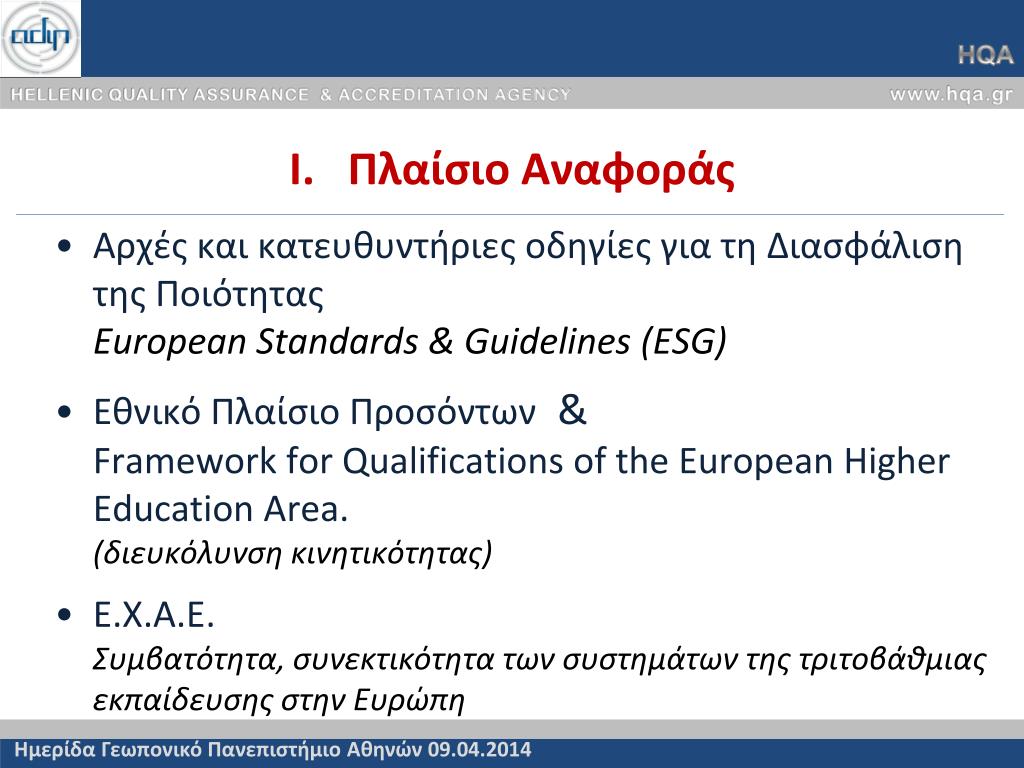 adip

HQA

HELLENIC QUALITY ASSURANCE & ACCREDITATION AGENCY

www.hqa.gr

I. Πλαίσιο Αναφοράς

• Αρχές και κατευθυντήριες οδηγίες για τη Διασφάλιση της Ποιότητας
European Standards & Guidelines (ESG)

• Εθνικό Πλαίσιο Προσόντων &
Framework for Qualifications of the European Higher Education Area.
(διευκόλυνση κινητικότητας)

• Ε.Χ.Α.Ε.
Συμβατότητα, συνεκτικότητα των συστημάτων της τριτοβάθμιας εκπαίδευσης στην Ευρώπη

Ημερίδα Γεωπονικό Πανεπιστήμιο Αθηνών 09.04.2014